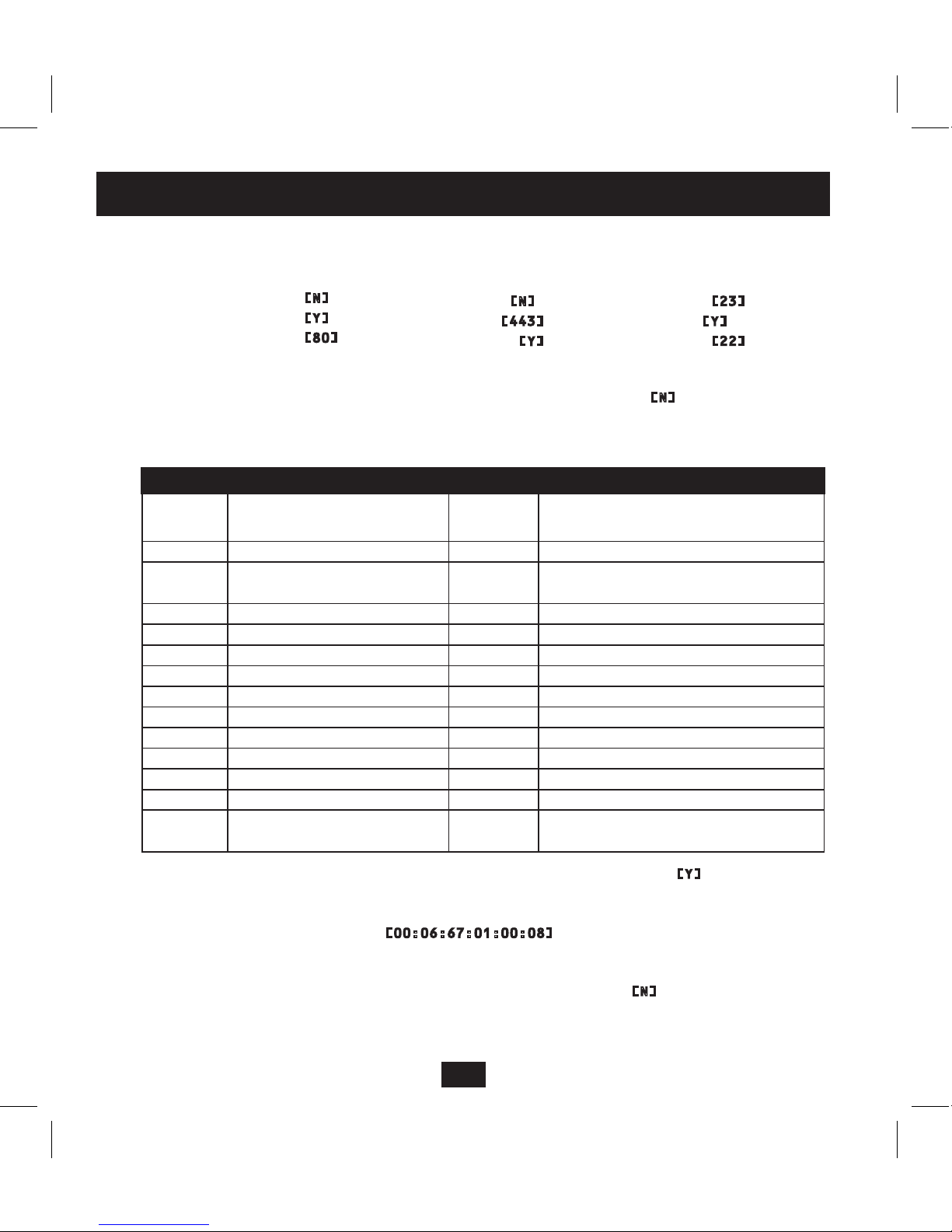 [N]
[Y]
[80]
[N]
[443]
[Y]
[23]
[Y]
[22]
[N]
[Y]
[00:06:67:01:00:08]
[N]